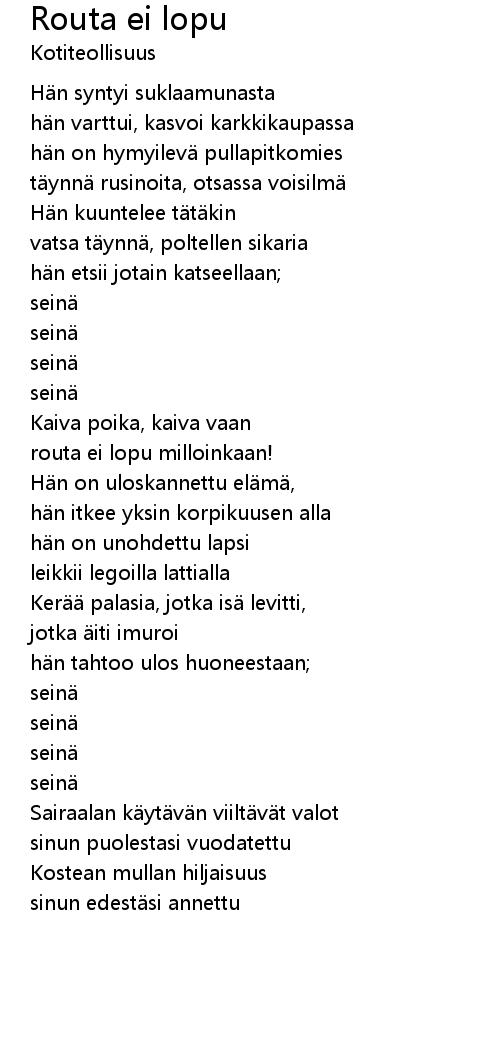 Routa ei lopu
Kotiteollisuus

Hän syntyi suklaamunasta
hän varttui, kasvoi karkkikaupassa
hän on hymyilevä pullapitkomies
täynnä rusinoita, otsassa voisilmä
Hän kuuntelee tätäkin
vatsa täynnä, poltellen sikaria
hän etsii jotain katseellaan;
seinä
seinä
seinä
seinä
Kaiva poika, kaiva vaan
routa ei lopu milloinkaan!
Hän on uloskannettu elämä,
hän itkee yksin korpikuusen alla
hän on unohdettu lapsi
leikkii legoilla lattialla
Kerää palasia, jotka isä levitti,
jotka äiti imuroi
hän tahtoo ulos huoneestaan;
seinä
seinä
seinä
seinä
Sairaalan käytävän viiltävät valot
sinun puolestasi vuodatettu
Kostean mullan hiljaisuus
sinun edestäsi annettu